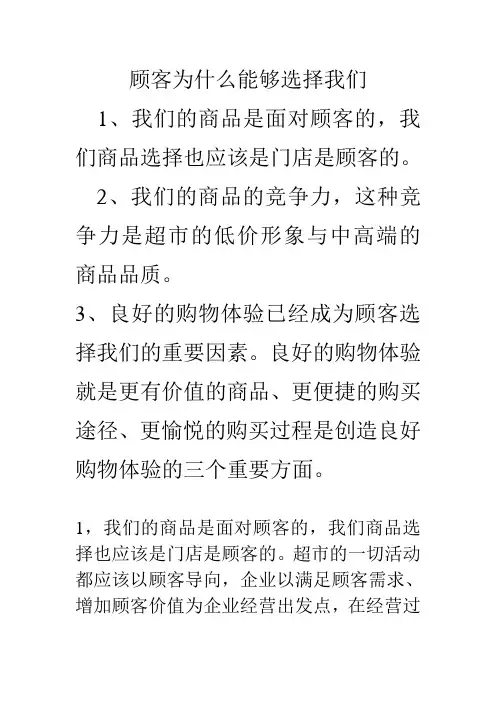 顾客为什么能够选择我们

1、我们的商品是面对顾客的，我们商品选择也应该是门店是顾客的。

2、我们的商品的竞争力，这种竞争力是超市的低价形象与中高端的商品品质。

3、良好的购物体验已经成为顾客选择我们的重要因素。良好的购物体验就是更有价值的商品、更便捷的购买途径、更愉悦的购买过程是创造良好购物体验的三个重要方面。

1，我们的商品是面对顾客的，我们商品选择也应该是门店是顾客的。超市的一切活动都应该以顾客导向，企业以满足顾客需求、增加顾客价值为企业经营出发点，在经营过